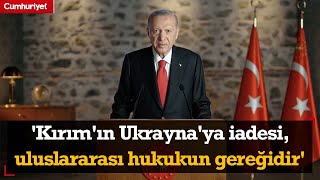 Cumhuriyet

'Kırım'ın Ukrayna'ya iadesi, uluslararası hukukun gereğidir'